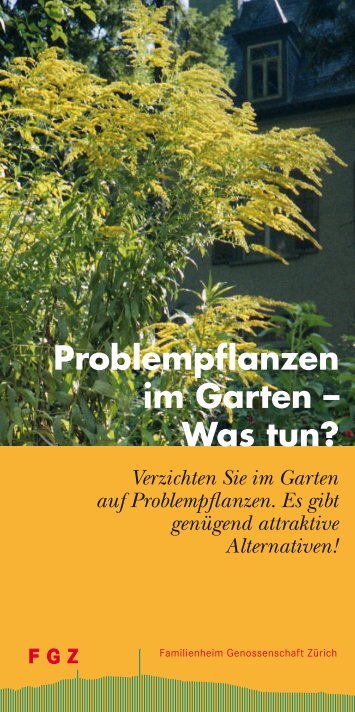 Problempflanzen im Garten – Was tun?

Verzichten Sie im Garten auf Problempflanzen. Es gibt genügend attraktive Alternativen!

FGZ

Familienheim Genossenschaft Zürich